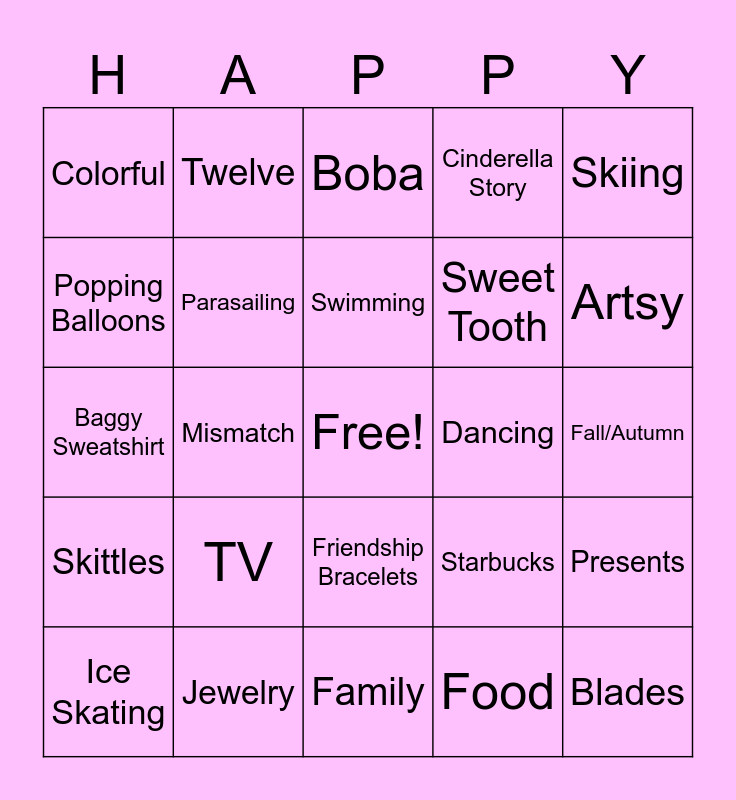 | H | A | P | P | Y |
|---|---|---|---|---|
| Colorful | Twelve | Boba | Cinderella Story | Skiing |
| Popping Balloons | Parasailing | Swimming | Sweet Tooth | Artsy |
| Baggy Sweatshirt | Mismatch | Free! | Dancing | Fall/Autumn |
| Skittles | TV | Friendship Bracelets | Starbucks | Presents |
| Ice Skating | Jewelry | Family | Food | Blades |